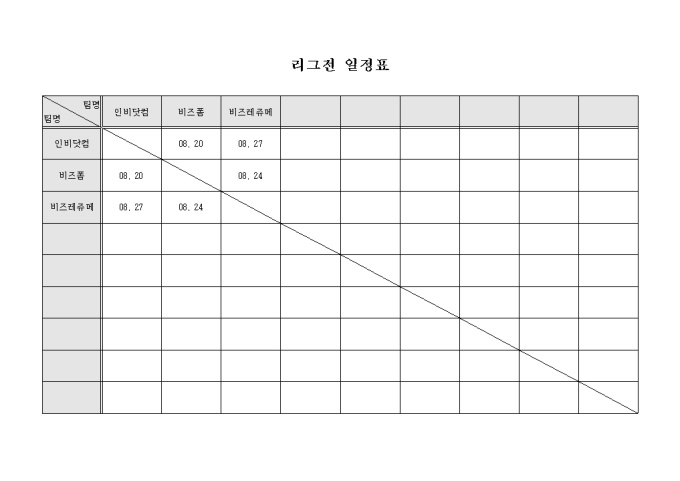 리그전 일정표

| 팀명 팀명 | 인비닷컴 | 비즈폼 | 비즈레쥬메 | | | | | | |
|---|---|---|---|---|---|---|---|---|---|
| 인비닷컴 | | 08. 20 | 08. 27 | | | | | | |
| 비즈폼 | 08. 20 | | 08. 24 | | | | | | |
| 비즈레쥬메 | 08. 27 | 08. 24 | | | | | | | |
| | | | | | | | | | |
| | | | | | | | | | |
| | | | | | | | | | |
| | | | | | | | | | |
| | | | | | | | | | |
| | | | | | | | | | |